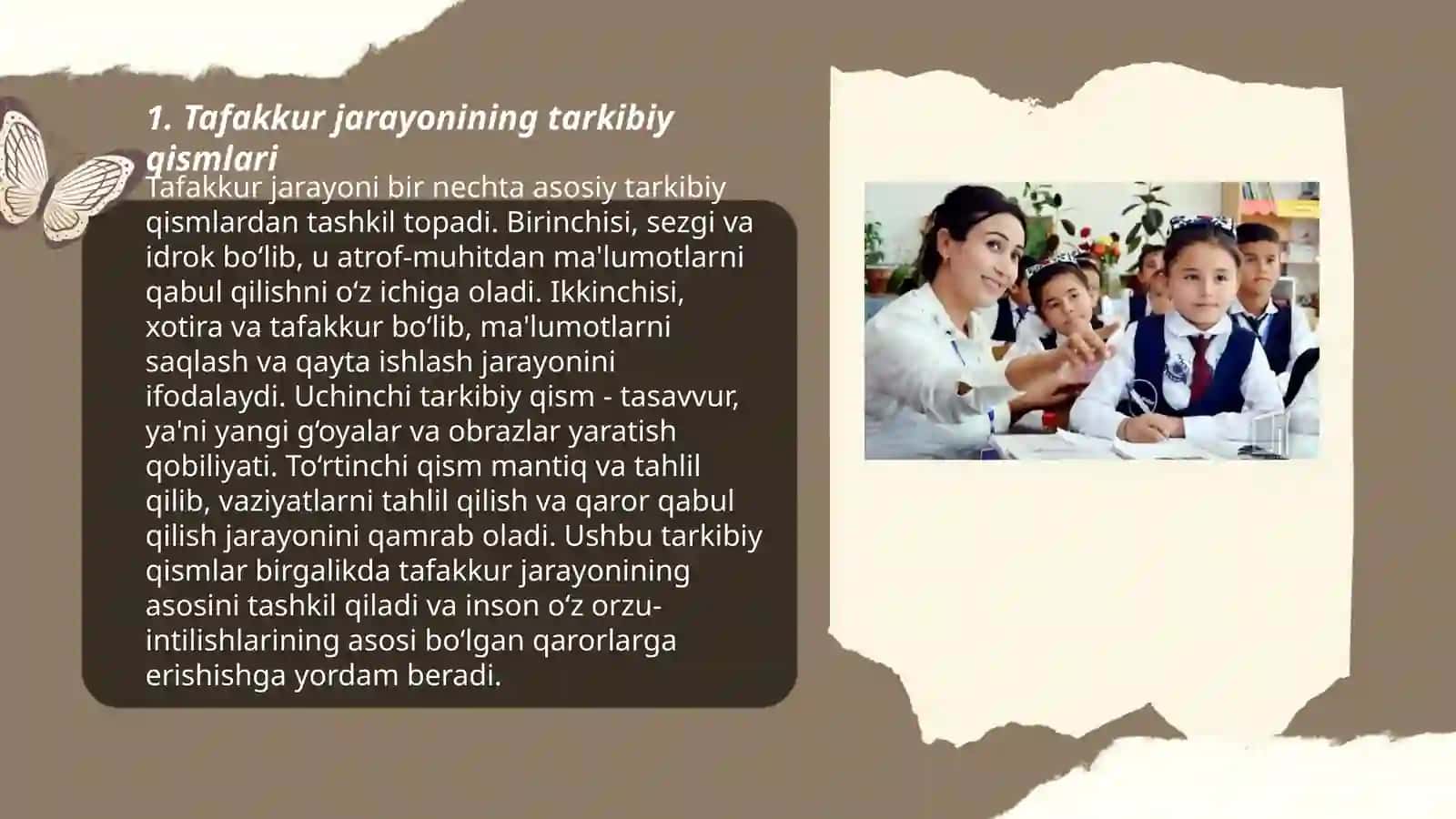 1. Tafakkur jarayonining tarkibiy qismlari

Tafakkur jarayoni bir nechta asosiy tarkibiy qismlardan tashkil topadi. Birinchisi, sezgi va idrok bo‘lib, u atrof-muhitdan ma'lumotlarni qabul qilishni o‘z ichiga oladi. Ikkinchisi, xotira va tafakkur bo‘lib, ma'lumotlarni saqlash va qayta ishlash jarayonini ifodalaydi. Uchinchi tarkibiy qism - tasavvur, ya'ni yangi g‘oyalar va obrazlar yaratish qobiliyati. To‘rtinchi qism mantiq va tahlil qilib, vaziyatlarni tahlil qilish va qaror qabul qilish jarayonini qamrab oladi. Ushbu tarkibiy qismlar birgalikda tafakkur jarayonining asosini tashkil qiladi va inson o‘z orzu-intilishlarining asosi bo‘lgan qarorlarga erishishga yordam beradi.